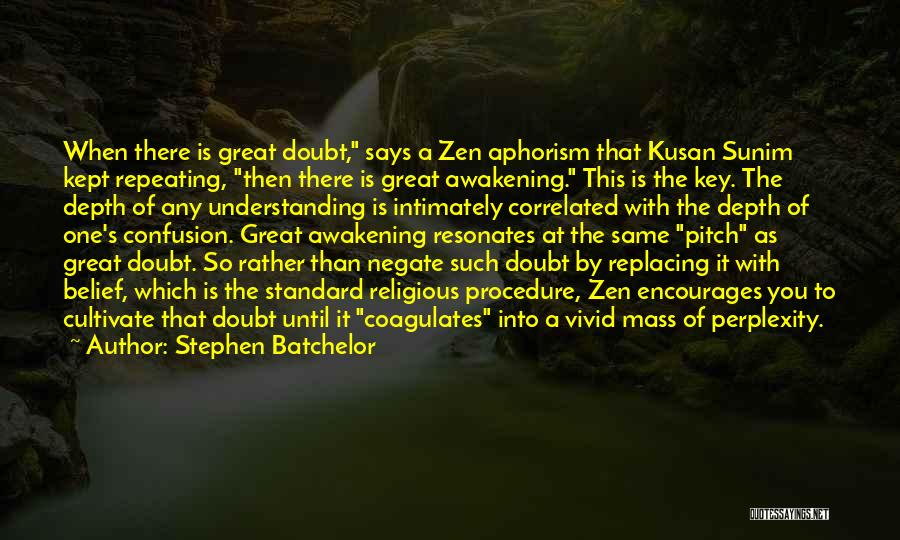 When there is great doubt," says a Zen aphorism that Kusan Sunim kept repeating, "then there is great awakening." This is the key. The depth of any understanding is intimately correlated with the depth of one's confusion. Great awakening resonates at the same "pitch" as great doubt. So rather than negate such doubt by replacing it with belief, which is the standard religious procedure, Zen encourages you to cultivate that doubt until it "coagulates" into a vivid mass of perplexity.

~ Author: Stephen Batchelor

QUOTESSAYINGS.NET